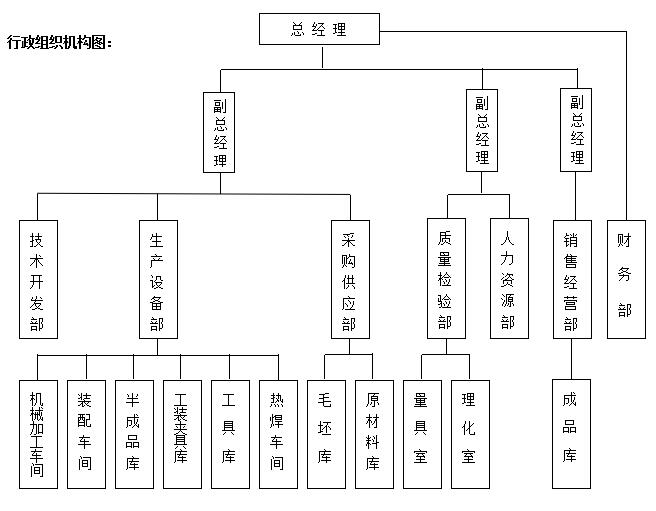 行政组织机构图：

总经理

副总经理

副总经理

副总经理

技术开发部

生产设备部

采购供应部

质量检验部

人力资源部

销售经营部

财务部

机械加工车间

装配车间

半成品库

工装夹具库

工具库

热焊车间

毛坯库

原材料库

量具室

理化室

成品库